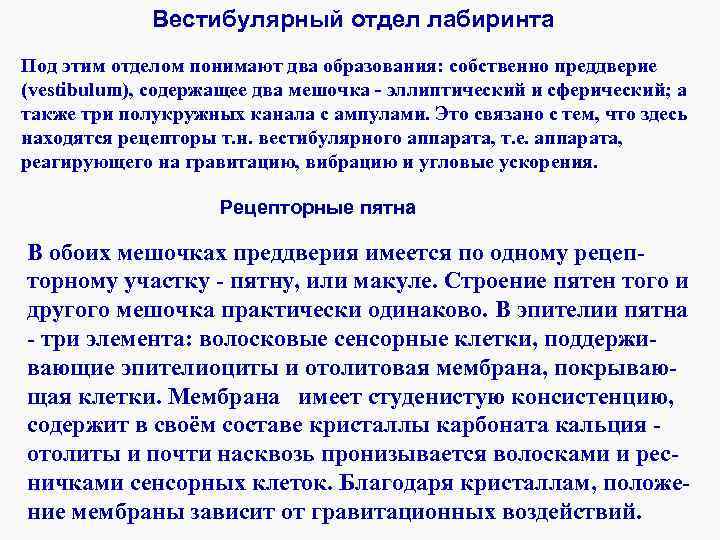 Вестибулярный отдел лабиринта

Под этим отделом понимают два образования: собственно преддверие (vestibulum), содержащее два мешочка - эллиптический и сферический; а также три полукружных канала с ампулами. Это связано с тем, что здесь находятся рецепторы т.н. вестибулярного аппарата, т.е. аппарата, реагирующего на гравитацию, вибрацию и угловые ускорения.

Рецепторные пятна

В обоих мешочках преддверия имеется по одному рецепторному участку - пятну, или макуле. Строение пятен того и другого мешочка практически одинаково. В эпителии пятна - три элемента: волосковые сенсорные клетки, поддерживающие эпителиоциты и отолитовая мембрана, покрывающая клетки. Мембрана имеет студенистую консистенцию, содержит в своём составе кристаллы карбоната кальция - отолиты и почти насквозь пронизывается волосками и ресничками сенсорных клеток. Благодаря кристаллам, положение мембраны зависит от гравитационных воздействий.